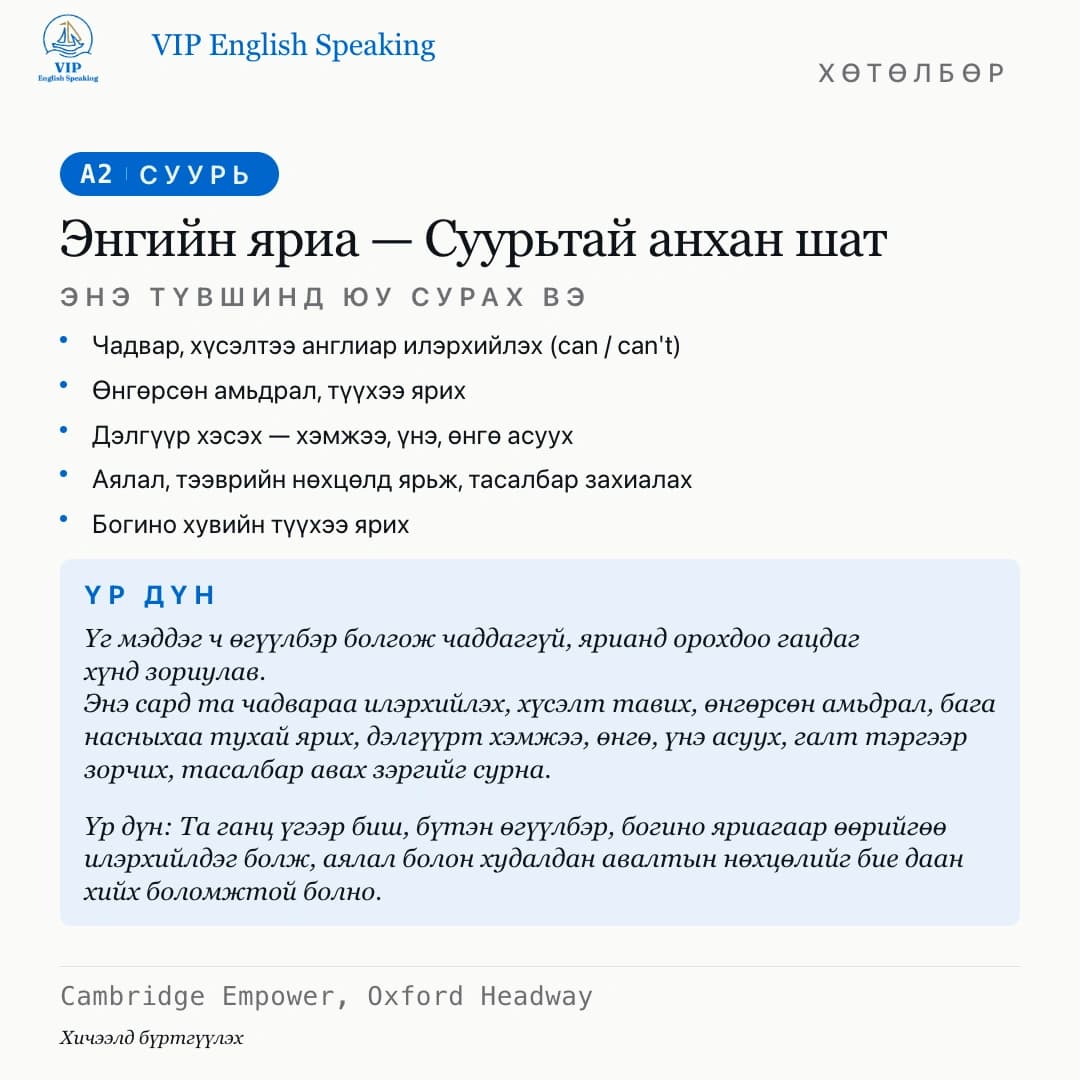 VIP
English Speaking

VIP English Speaking

ХӨТӨЛБӨР

A2 СУУРЬ

Энгийн яриа — Суурьтай анхан шат

ЭНЭ ТҮВШИНД ЮУ СУРАХ ВЭ

• Чадвар, хүсэлтээ англиар илэрхийлэх (can / can't)
• Өнгөрсөн амьдрал, түүхээ ярих
• Дэлгүүр хэсэх — хэмжээ, үнэ, өнгө асуух
• Аялал, тээврийн нөхцөлд ярьж, тасалбар захиалах
• Богино хувийн түүхээ ярих

ҮР ДҮН

Үг мэддэг ч өгүүлбэр болгож чаддаггүй, ярианд орохдоо гацдаг хүнд зориулав.
Энэ сард та чадвараа илэрхийлэх, хүсэлт тавих, өнгөрсөн амьдрал, бага насныхаа тухай ярих, дэлгүүрт хэмжээ, өнгө, үнэ асуух, галт тэргээр зорчих, тасалбар авах зэргийг сурна.

Үр дүн: Та ганц үгээр биш, бүтэн өгүүлбэр, богино яриагаар өөрийгөө илэрхийлдэг болж, аялал болон худалдан авалтын нөхцөлийг бие даан хийх боломжтой болно.

Cambridge Empower, Oxford Headway

Хичээлд бүртгүүлэх